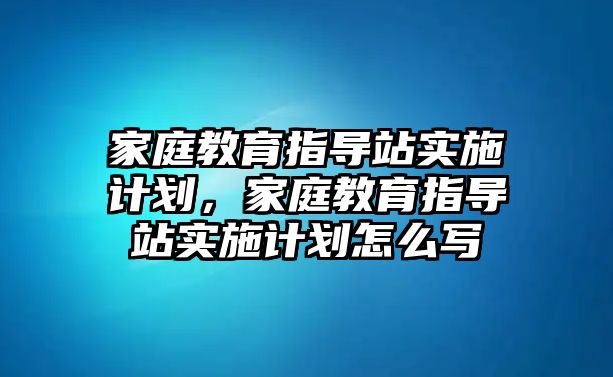 家庭教育指导站实施计划，家庭教育指导站实施计划怎么写